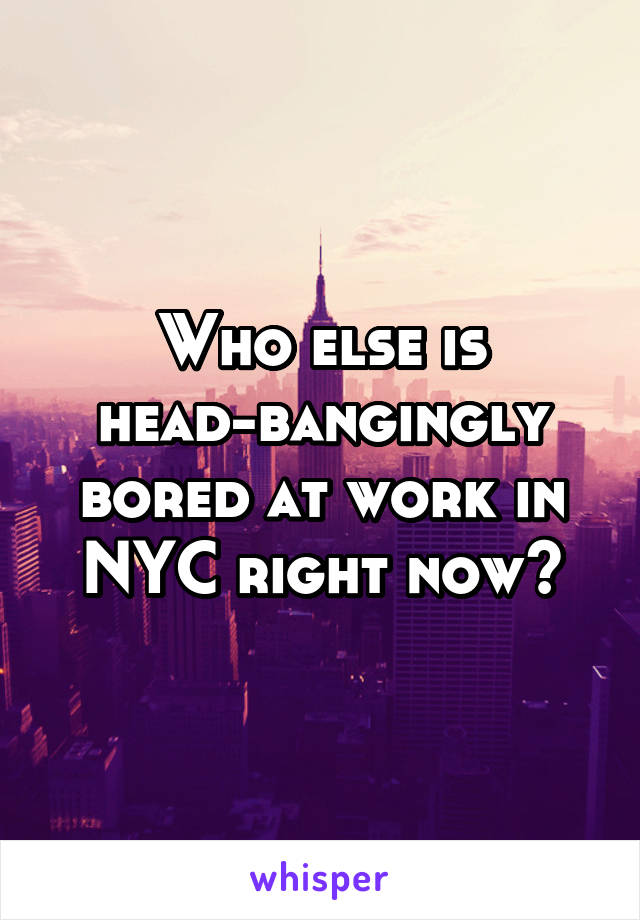 Who else is head-bangingly bored at work in NYC right now?

whisper